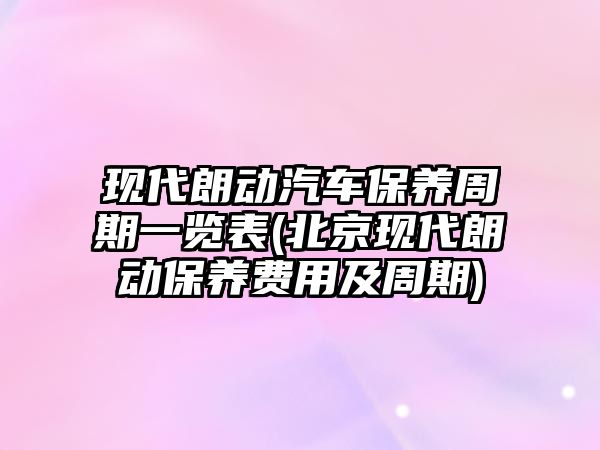 现代朗动汽车保养周期一览表(北京现代朗动保养费用及周期)